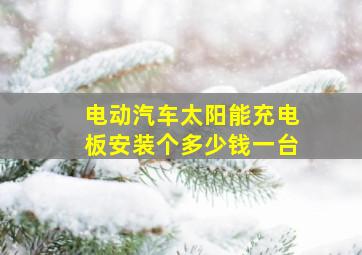 电动汽车太阳能充电板安装个多少钱一台